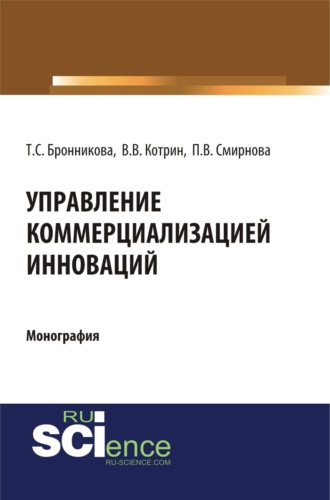 Т.С. Бронникова, В.В. Котрин, П.В. Смирнова

УПРАВЛЕНИЕ КОММЕРЦИАЛИЗАЦИЕЙ ИННОВАЦИЙ

Монография

RU SCIence
RU-SCIENCE.COM